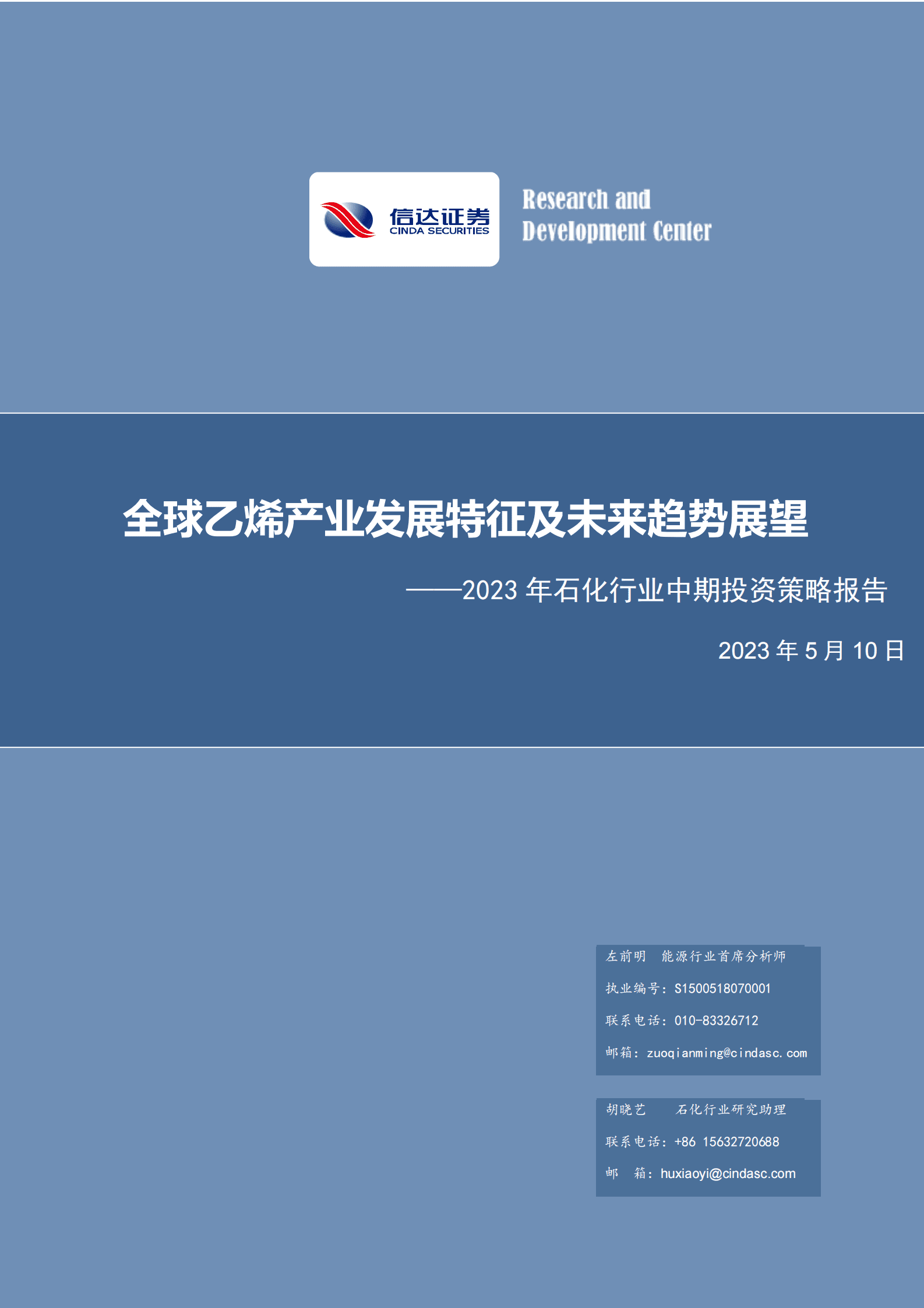 信达证券
CINDA SECURITIES

Research and
Development Center

全球乙烯产业发展特征及未来趋势展望

——2023 年石化行业中期投资策略报告

2023 年 5 月 10 日

左前明 能源行业首席分析师
执业编号：S1500518070001
联系电话：010-83326712
邮箱：zuoqianming@cindasc.com

胡晓艺 石化行业研究助理
联系电话：+86 15632720688
邮 箱：huxiaoyi@cindasc.com